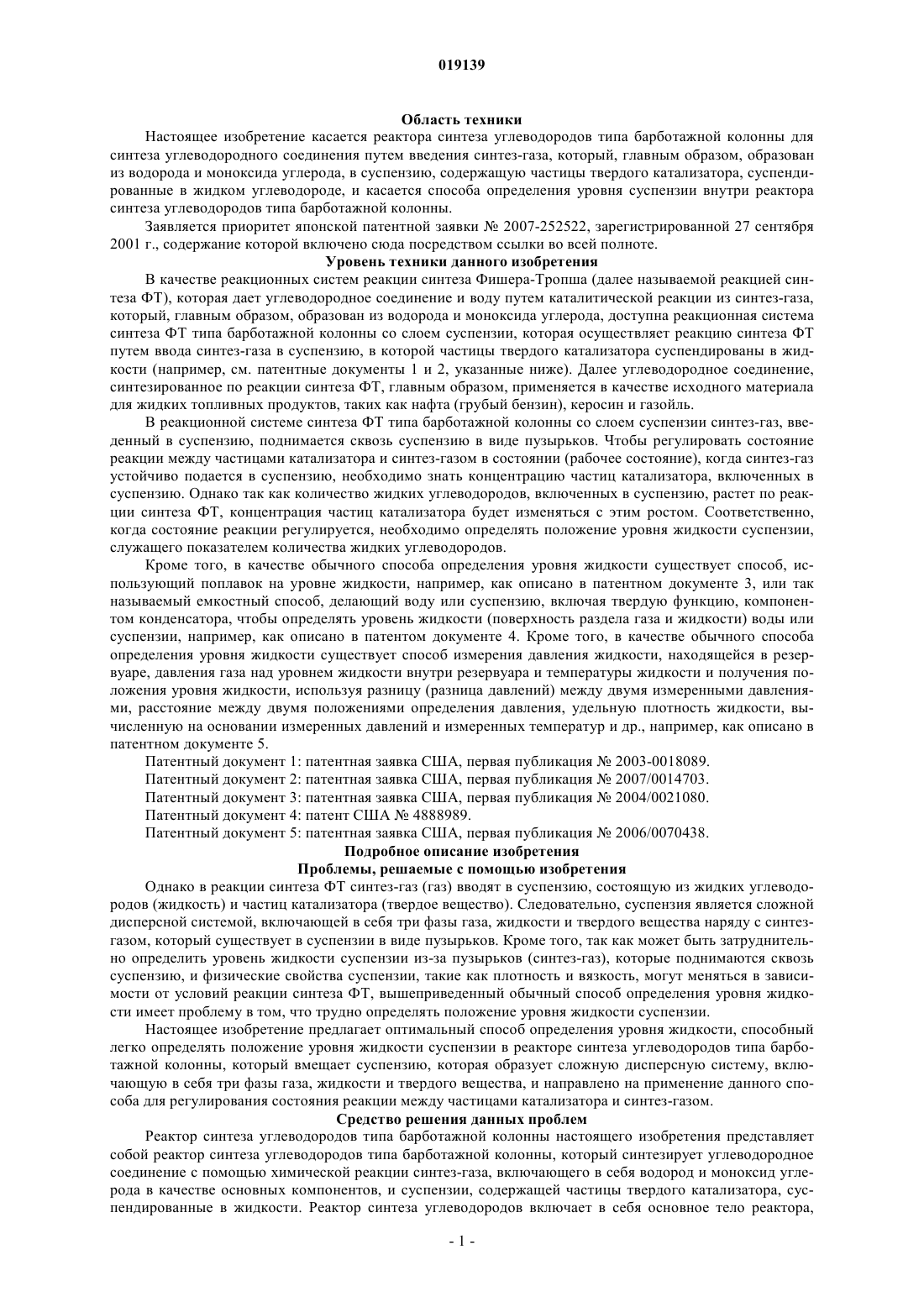 019139

Область техники

Настоящее изобретение касается реактора синтеза углеводородов типа барботажной колонны для синтеза углеводородного соединения путем введения синтез-газа, который, главным образом, образован из водорода и моноксида углерода, в суспензию, содержащую частицы твердого катализатора, суспендированные в жидком углеводороде, и касается способа определения уровня суспензии внутри реактора синтеза углеводородов типа барботажной колонны.

Заявляется приоритет японской патентной заявки № 2007-252522, зарегистрированной 27 сентября 2001 г., содержание которой включено сюда посредством ссылки во всей полноте.

Уровень техники данного изобретения

В качестве реакционных систем реакции синтеза Фишера-Тропша (далее называемой реакцией синтеза ФТ), которая дает углеводородное соединение и воду путем каталитической реакции из синтез-газа, который, главным образом, образован из водорода и моноксида углерода, доступна реакционная система синтеза ФТ типа барботажной колонны со слоем суспензии, которая осуществляет реакцию синтеза ФТ путем ввода синтез-газа в суспензию, в которой частицы твердого катализатора суспендированы в жидкости (например, см. патентные документы 1 и 2, указанные ниже). Далее углеводородное соединение, синтезированное по реакции синтеза ФТ, главным образом, применяется в качестве исходного материала для жидких топливных продуктов, таких как нафта (грубый бензин), керосин и газойль.

В реакционной системе синтеза ФТ типа барботажной колонны со слоем суспензии синтез-газ, введенный в суспензию, поднимается сквозь суспензию в виде пузырьков. Чтобы регулировать состояние реакции между частицами катализатора и синтез-газом в состоянии (рабочее состояние), когда синтез-газ устойчиво подается в суспензию, необходимо знать концентрацию частиц катализатора, включенных в суспензию. Однако так как количество жидких углеводородов, включенных в суспензию, растет по реакции синтеза ФТ, концентрация частиц катализатора будет изменяться с этим ростом. Соответственно, когда состояние реакции регулируется, необходимо определять положение уровня жидкости суспензии, служащего показателем количества жидких углеводородов.

Кроме того, в качестве обычного способа определения уровня жидкости существует способ, использующий поплавок на уровне жидкости, например, как описано в патентном документе 3, или так называемый емкостный способ, делающий воду или суспензию, включая твердую функцию, компонентом конденсатора, чтобы определять уровень жидкости (поверхность раздела газа и жидкости) воды или суспензии, например, как описано в патентом документе 4. Кроме того, в качестве обычного способа определения уровня жидкости существует способ измерения давления жидкости, находящейся в резервуаре, давления газа над уровнем жидкости внутри резервуара и температуры жидкости и получения положения уровня жидкости, используя разницу (разница давлений) между двумя измеренными давлениями, расстояние между двумя положениями определения давления, удельную плотность жидкости, вычисленную на основании измеренных давлений и измеренных температур и др., например, как описано в патентном документе 5.

Патентный документ 1: патентная заявка США, первая публикация № 2003-0018089.

Патентный документ 2: патентная заявка США, первая публикация № 2007/0014703.

Патентный документ 3: патентная заявка США, первая публикация № 2004/0021080.

Патентный документ 4: патент США № 4888989.

Патентный документ 5: патентная заявка США, первая публикация № 2006/0070438.

Подробное описание изобретения

Проблемы, решаемые с помощью изобретения

Однако в реакции синтеза ФТ синтез-газ (газ) вводят в суспензию, состоящую из жидких углеводородов (жидкость) и частиц катализатора (твердое вещество). Следовательно, суспензия является сложной дисперсной системой, включающей в себя три фазы газа, жидкости и твердого вещества наряду с синтез-газом, который существует в суспензии в виде пузырьков. Кроме того, так как может быть затруднительно определить уровень жидкости суспензии из-за пузырьков (синтез-газ), которые поднимаются сквозь суспензию, и физические свойства суспензии, такие как плотность и вязкость, могут меняться в зависимости от условий реакции синтеза ФТ, вышеприведенный обычный способ определения уровня жидкости имеет проблему в том, что трудно определять положение уровня жидкости суспензии.

Настоящее изобретение предлагает оптимальный способ определения уровня жидкости, способный легко определять положение уровня жидкости суспензии в реакторе синтеза углеводородов типа барботажной колонны, который вмещает суспензию, которая образует сложную дисперсную систему, включающую в себя три фазы газа, жидкости и твердого вещества, и направлено на применение данного способа для регулирования состояния реакции между частицами катализатора и синтез-газом.

Средство решения данных проблем

Реактор синтеза углеводородов типа барботажной колонны настоящего изобретения представляет собой реактор синтеза углеводородов типа барботажной колонны, который синтезирует углеводородное соединение с помощью химической реакции синтез-газа, включающего в себя водород и моноксид углерода в качестве основных компонентов, и суспензии, содержащей частицы твердого катализатора, суспендированные в жидкости. Реактор синтеза углеводородов включает в себя основное тело реактора,

- 1 -